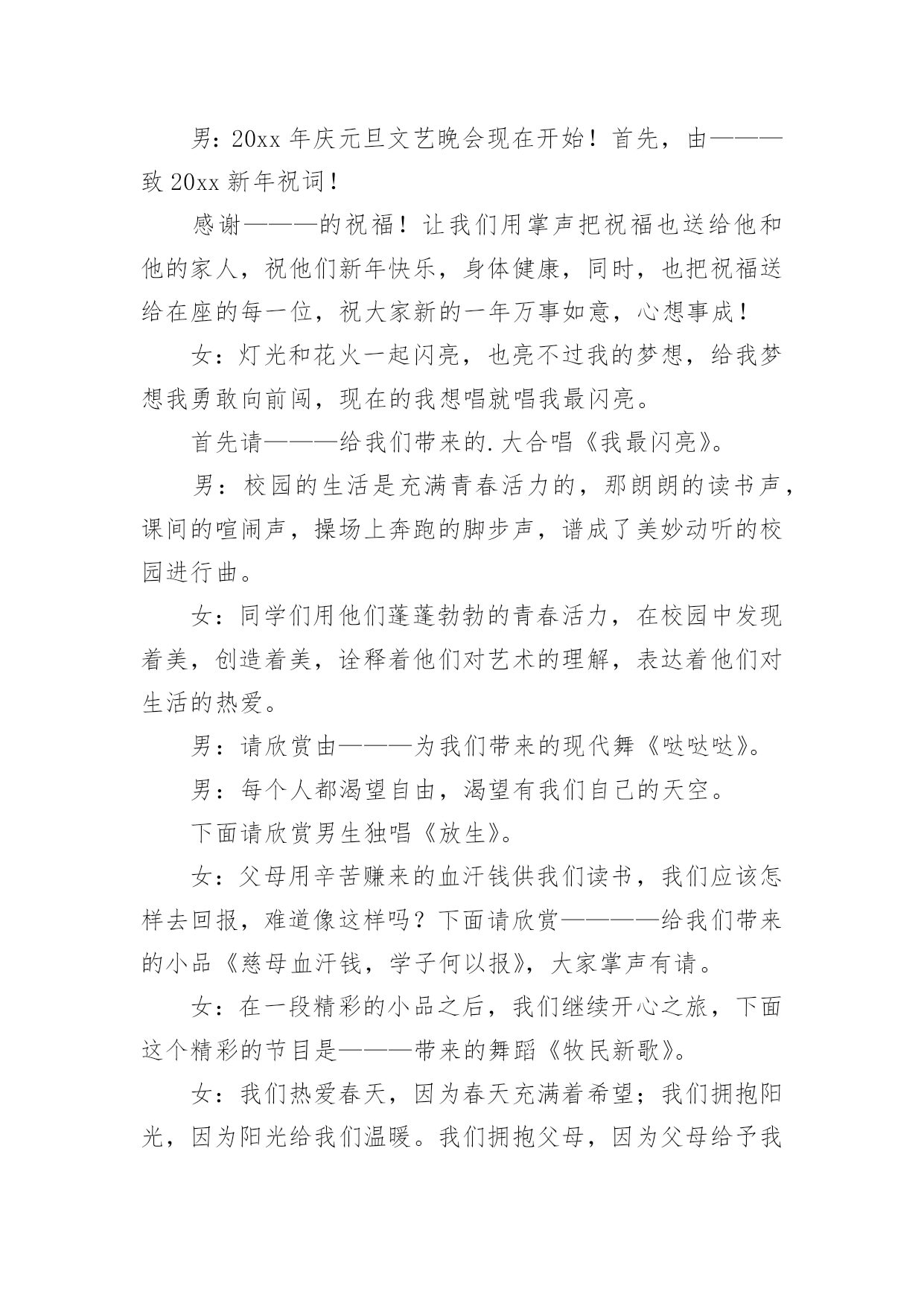 男：20xx 年庆元旦文艺晚会现在开始！首先，由———致 20xx 新年祝词！

感谢———的祝福！让我们用掌声把祝福也送给他和他的家人，祝他们新年快乐，身体健康，同时，也把祝福送给在座的每一位，祝大家新的一年万事如意，心想事成！

女：灯光和花火一起闪亮，也亮不过我的梦想，给我梦想我勇敢向前闯，现在的我想唱就唱我最闪亮。

首先请———给我们带来的.大合唱《我最闪亮》。

男：校园的生活是充满青春活力的，那朗朗的读书声，课间的喧闹声，操场上奔跑的脚步声，谱成了美妙动听的校园进行曲。

女：同学们用他们蓬蓬勃勃的青春活力，在校园中发现着美，创造着美，诠释着他们对艺术的理解，表达着他们对生活的热爱。

男：请欣赏由———为我们带来的现代舞《哒哒哒》。

男：每个人都渴望自由，渴望有我们自己的天空。

下面请欣赏男生独唱《放生》。

女：父母用辛苦赚来的血汗钱供我们读书，我们应该怎样去回报，难道像这样吗？下面请欣赏————给我们带来的小品《慈母血汗钱，学子何以报》，大家掌声有请。

女：在一段精彩的小品之后，我们继续开心之旅，下面这个精彩的节目是———带来的舞蹈《牧民新歌》。

女：我们热爱春天，因为春天充满着希望；我们拥抱阳光，因为阳光给我们温暖。我们拥抱父母，因为父母给予我